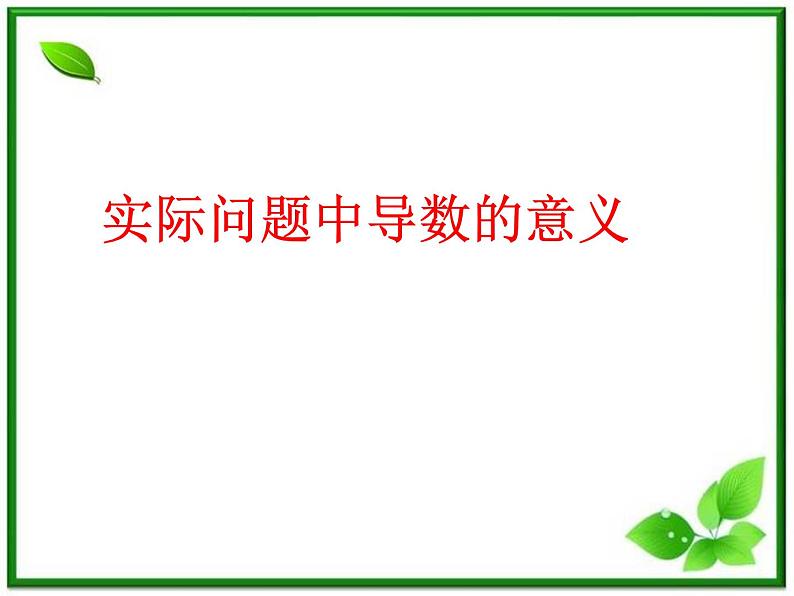 实际问题中导数的意义